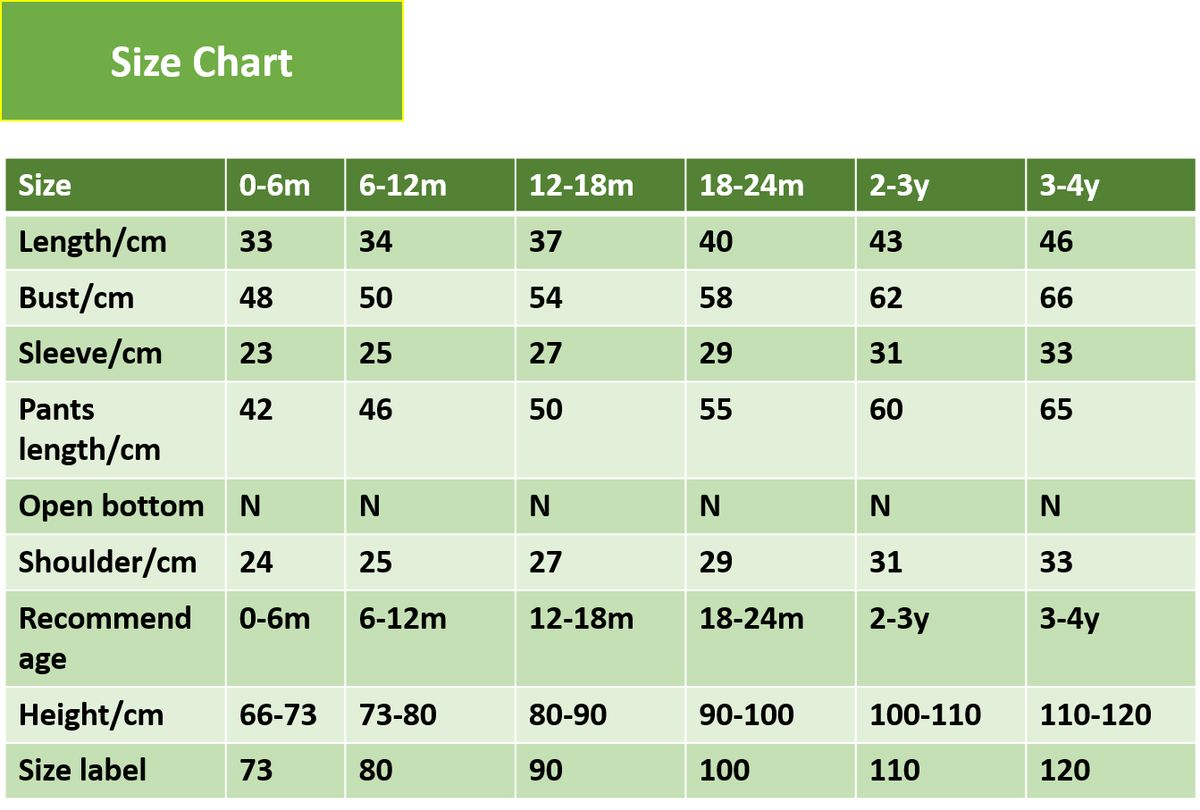 Size Chart

| Size | 0-6m | 6-12m | 12-18m | 18-24m | 2-3y | 3-4y |
|---|---|---|---|---|---|---|
| Length/cm | 33 | 34 | 37 | 40 | 43 | 46 |
| Bust/cm | 48 | 50 | 54 | 58 | 62 | 66 |
| Sleeve/cm | 23 | 25 | 27 | 29 | 31 | 33 |
| Pants length/cm | 42 | 46 | 50 | 55 | 60 | 65 |
| Open bottom | N | N | N | N | N | N |
| Shoulder/cm | 24 | 25 | 27 | 29 | 31 | 33 |
| Recommend age | 0-6m | 6-12m | 12-18m | 18-24m | 2-3y | 3-4y |
| Height/cm | 66-73 | 73-80 | 80-90 | 90-100 | 100-110 | 110-120 |
| Size label | 73 | 80 | 90 | 100 | 110 | 120 |